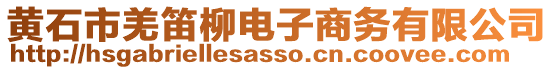 黄石市羌笛柳电子商务有限公司
http://hsgabriellesasso.cn.coovee.com